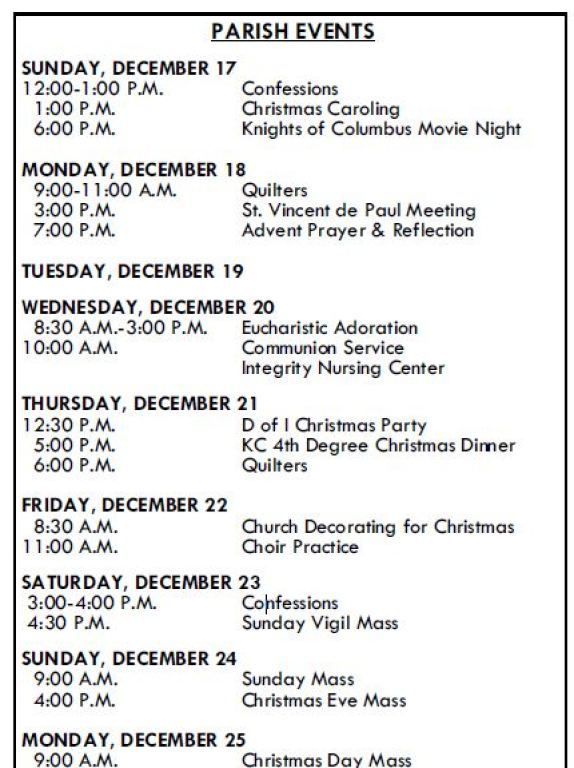 PARISH EVENTS

SUNDAY, DECEMBER 17
12:00-1:00 P.M. Confessions
1:00 P.M. Christmas Caroling
6:00 P.M. Knights of Columbus Movie Night

MONDAY, DECEMBER 18
9:00-11:00 A.M. Quilters
3:00 P.M. St. Vincent de Paul Meeting
7:00 P.M. Advent Prayer & Reflection

TUESDAY, DECEMBER 19

WEDNESDAY, DECEMBER 20
8:30 A.M.-3:00 P.M. Eucharistic Adoration
10:00 A.M. Communion Service
Integrity Nursing Center

THURSDAY, DECEMBER 21
12:30 P.M. D of I Christmas Party
5:00 P.M. KC 4th Degree Christmas Dinner
6:00 P.M. Quilters

FRIDAY, DECEMBER 22
8:30 A.M. Church Decorating for Christmas
11:00 A.M. Choir Practice

SATURDAY, DECEMBER 23
3:00-4:00 P.M. Confessions
4:30 P.M. Sunday Vigil Mass

SUNDAY, DECEMBER 24
9:00 A.M. Sunday Mass
4:00 P.M. Christmas Eve Mass

MONDAY, DECEMBER 25
9:00 A.M. Christmas Day Mass